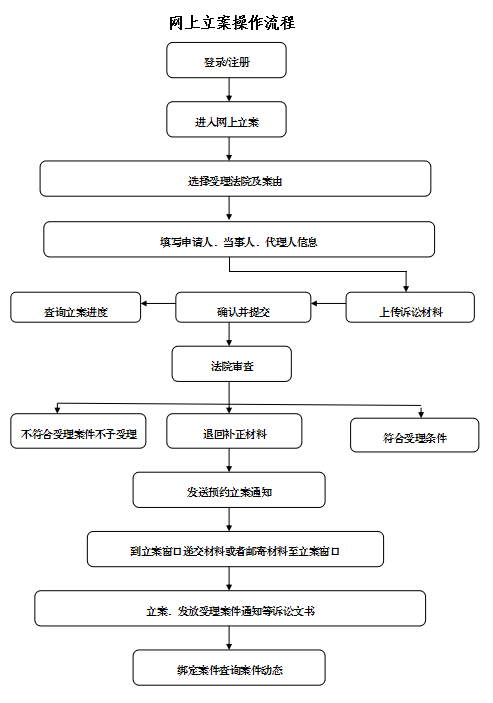 网上立案操作流程

登录/注册

进入网上立案

选择受理法院及案由

填写申请人、当事人、代理人信息

查询立案进度

确认并提交

上传诉讼材料

法院审查

不符合受理案件不予受理

退回补正材料

符合受理条件

发送预约立案通知

到立案窗口递交材料或者邮寄材料至立案窗口

立案、发放受理案件通知等诉讼文书

绑定案件查询案件动态